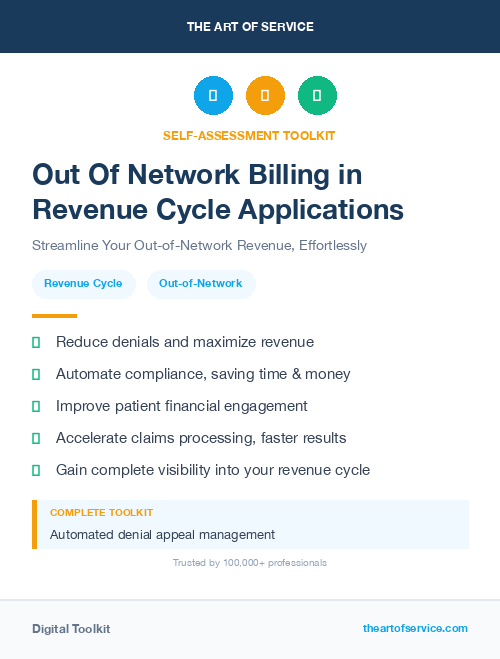 THE ART OF SERVICE

SELF-ASSESSMENT TOOLKIT

Out Of Network Billing in Revenue Cycle Applications

Streamline Your Out-of-Network Revenue, Effortlessly

Revenue Cycle

Out-of-Network

Reduce denials and maximize revenue

Automate compliance, saving time & money

Improve patient financial engagement

Accelerate claims processing, faster results

Gain complete visibility into your revenue cycle

COMPLETE TOOLKIT

Automated denial appeal management

Trusted by 100,000+ professionals

Digital Toolkit

theartofservice.com